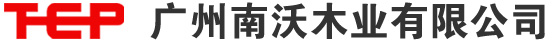 TEP 广州南沃木业有限公司